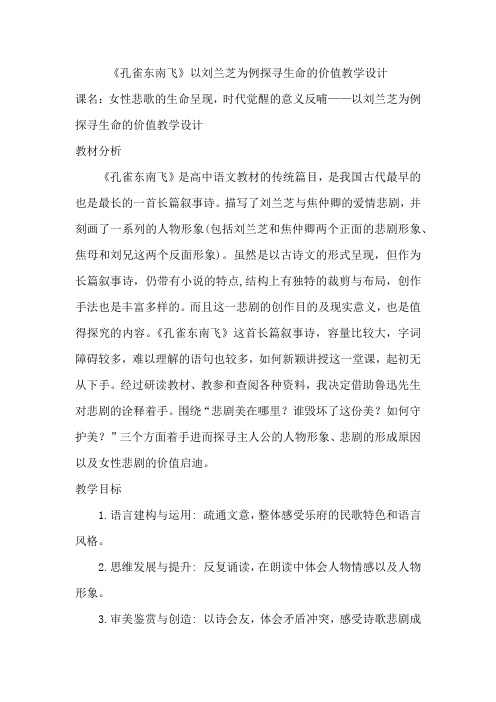 《孔雀东南飞》以刘兰芝为例探寻生命的价值教学设计

课名：女性悲歌的生命呈现，时代觉醒的意义反哺——以刘兰芝为例探寻生命的价值教学设计

教材分析

《孔雀东南飞》是高中语文教材的传统篇目，是我国古代最早的也是最长的一首长篇叙事诗。描写了刘兰芝与焦仲卿的爱情悲剧，并刻画了一系列的人物形象(包括刘兰芝和焦仲卿两个正面的悲剧形象、焦母和刘兄这两个反面形象)。虽然是以古诗文的形式呈现，但作为长篇叙事诗，仍带有小说的特点,结构上有独特的裁剪与布局，创作手法也是丰富多样的。而且这一悲剧的创作目的及现实意义，也是值得探究的内容。《孔雀东南飞》这首长篇叙事诗，容量比较大，字词障碍较多，难以理解的语句也较多，如何新颖讲授这一堂课，起初无从下手。经过研读教材、教参和查阅各种资料，我决定借助鲁迅先生对悲剧的诠释着手。围绕“悲剧美在哪里？谁毁坏了这份美？如何守护美？”三个方面着手进而探寻主人公的人物形象、悲剧的形成原因以及女性悲剧的价值启迪。

教学目标

1.语言建构与运用：疏通文意，整体感受乐府的民歌特色和语言风格。

2.思维发展与提升：反复诵读，在朗读中体会人物情感以及人物形象。

3.审美鉴赏与创造：以诗会友，体会矛盾冲突，感受诗歌悲剧成